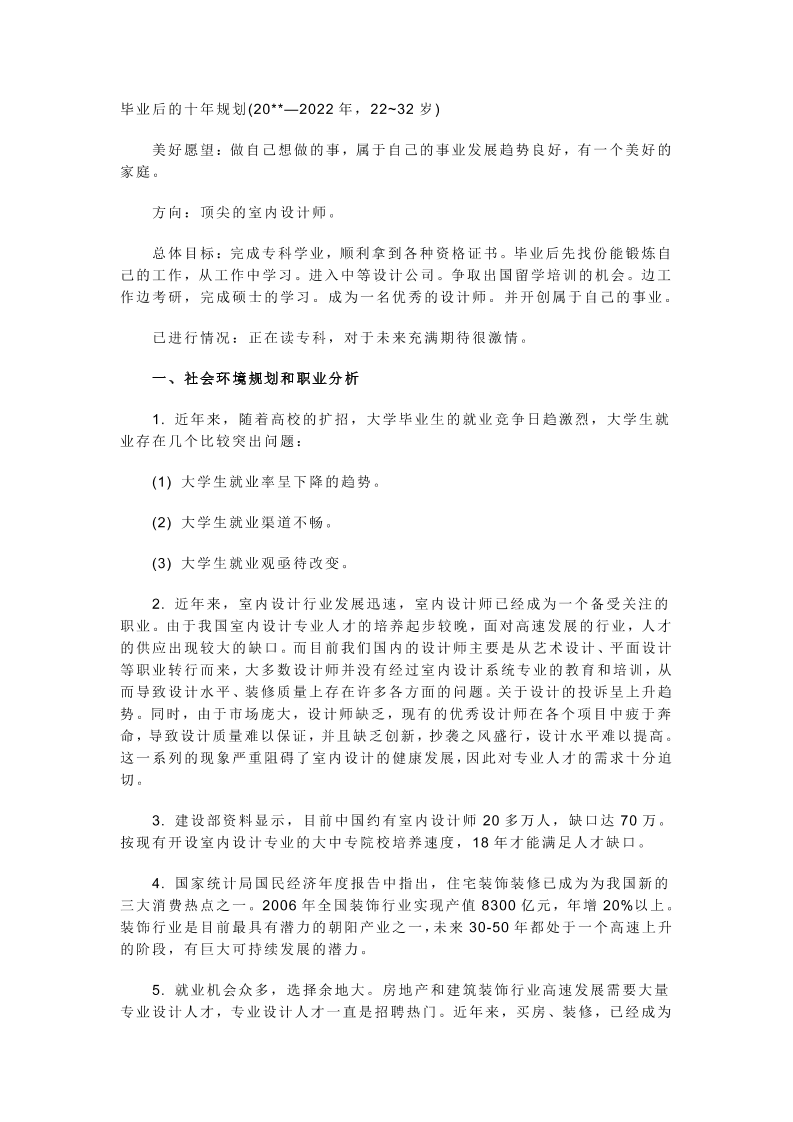 毕业后的十年规划(20**—2022 年，22~32 岁)

美好愿望：做自己想做的事，属于自己的事业发展趋势良好，有一个美好的家庭。

方向：顶尖的室内设计师。

总体目标：完成专科学业，顺利拿到各种资格证书。毕业后先找份能锻炼自己的工作，从工作中学习。进入中等设计公司。争取出国留学培训的机会。边工作边考研，完成硕士的学习。成为一名优秀的设计师。并开创属于自己的事业。

已进行情况：正在读专科，对于未来充满期待很激情。

一、社会环境规划和职业分析

1. 近年来，随着高校的扩招，大学毕业生的就业竞争日趋激烈，大学生就业存在几个比较突出问题：

(1) 大学生就业率呈下降的趋势。

(2) 大学生就业渠道不畅。

(3) 大学生就业观亟待改变。

2. 近年来，室内设计行业发展迅速，室内设计师已经成为一个备受关注的职业。由于我国室内设计专业人才的培养起步较晚，面对高速发展的行业，人才的供应出现较大的缺口。而目前我们国内的设计师主要是从艺术设计、平面设计等职业转行而来，大多数设计师并没有经过室内设计系统专业的教育和培训，从而导致设计水平、装修质量上存在许多各方面的问题。关于设计的投诉呈上升趋势。同时，由于市场庞大，设计师缺乏，现有的优秀设计师在各个项目中疲于奔命，导致设计质量难以保证，并且缺乏创新，抄袭之风盛行，设计水平难以提高。这一系列的现象严重阻碍了室内设计的健康发展，因此对专业人才的需求十分迫切。

3. 建设部资料显示，目前中国约有室内设计师 20 多万人，缺口达 70 万。按现有开设室内设计专业的大中专院校培养速度，18 年才能满足人才缺口。

4. 国家统计局国民经济年度报告中指出，住宅装饰装修已成为为我国新的三大消费热点之一。2006 年全国装饰行业实现产值 8300 亿元，年增 20%以上。装饰行业是目前最具有潜力的朝阳产业之一，未来 30-50 年都处于一个高速上升的阶段，有巨大可持续发展的潜力。

5. 就业机会众多，选择余地大。房地产和建筑装饰行业高速发展需要大量专业设计人才，专业设计人才一直是招聘热门。近年来，买房、装修，已经成为